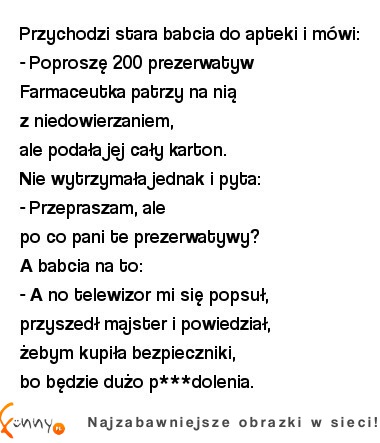 Przychodzi stara babcia do apteki i mówi:
- Poproszę 200 prezerwatyw
Farmaceutka patrzy na nią z niedowierzaniem, ale podała jej cały karton.
Nie wytrzymała jednak i pyta:
- Przepraszam, ale po co pani te prezerwatywy?
A babcia na to:
- A no telewizor mi się popsuł, przyszedł majster i powiedział, żebym kupiła bezpieczniki, bo będzie dużo p***dolenia.

Funny.pl Najzabawniejsze obrazki w sieci!